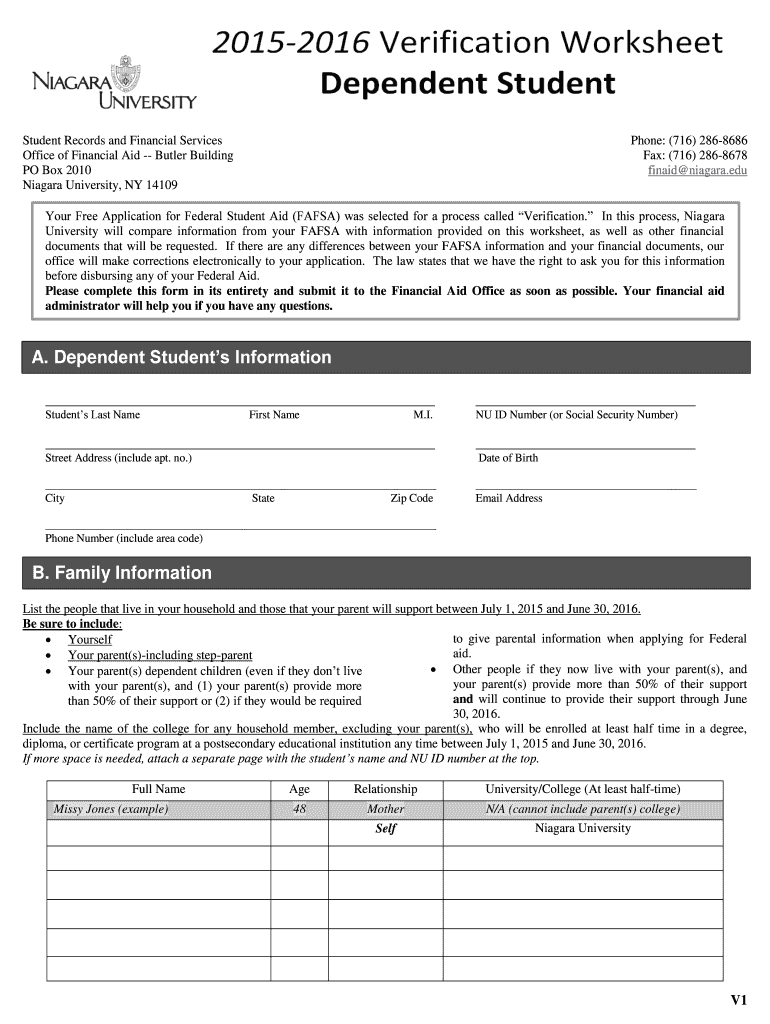 NIAGARA UNIVERSITY

2015-2016 Verification Worksheet
Dependent Student

Student Records and Financial Services
Office of Financial Aid -- Butler Building
PO Box 2010
Niagara University, NY 14109

Phone: (716) 286-8686
Fax: (716) 286-8678
finaid@niagara.edu

Your Free Application for Federal Student Aid (FAFSA) was selected for a process called "Verification." In this process, Niagara University will compare information from your FAFSA with information provided on this worksheet, as well as other financial documents that will be requested. If there are any differences between your FAFSA information and your financial documents, our office will make corrections electronically to your application. The law states that we have the right to ask you for this information before disbursing any of your Federal Aid.
Please complete this form in its entirety and submit it to the Financial Aid Office as soon as possible. Your financial aid administrator will help you if you have any questions.

A. Dependent Student's Information

Student's Last Name First Name M.I.
NU ID Number (or Social Security Number)
Street Address (include apt. no.)
Date of Birth
City State Zip Code
Email Address
Phone Number (include area code)

B. Family Information

List the people that live in your household and those that your parent will support between July 1, 2015 and June 30, 2016.
Be sure to include:
• Yourself
• Your parent(s)-including step-parent
• Your parent(s) dependent children (even if they don't live with your parent(s), and (1) your parent(s) provide more than 50% of their support or (2) if they would be required to give parental information when applying for Federal aid.
• Other people if they now live with your parent(s), and your parent(s) provide more than 50% of their support and will continue to provide their support through June 30, 2016.
Include the name of the college for any household member, excluding your parent(s), who will be enrolled at least half time in a degree, diploma, or certificate program at a postsecondary educational institution any time between July 1, 2015 and June 30, 2016.
If more space is needed, attach a separate page with the student's name and NU ID number at the top.

| Full Name | Age | Relationship | University/College (At least half-time) |
|---|---|---|---|
| Missy Jones (example) | 48 | Mother | N/A (cannot include parent(s) college) |
| | | Self | Niagara University |
| | | | |
| | | | |
| | | | |
| | | | |
| | | | |

V1